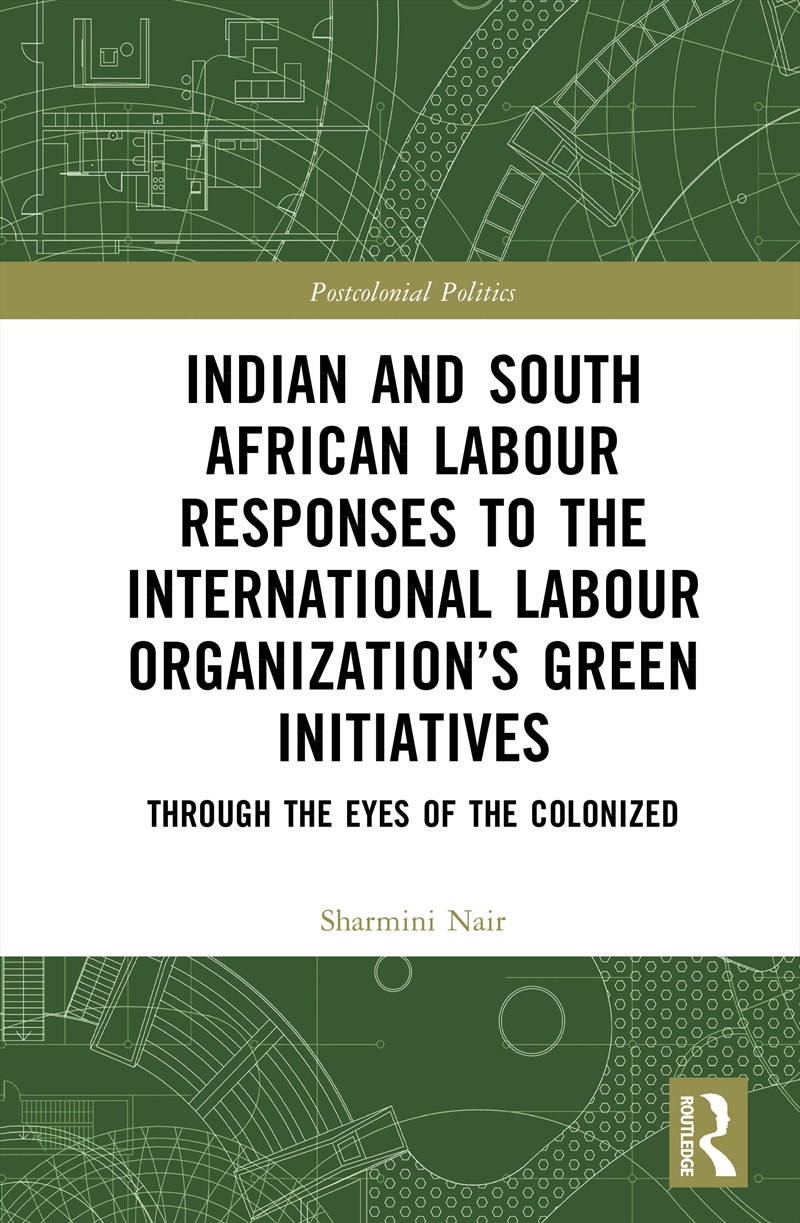 Postcolonial Politics

INDIAN AND SOUTH AFRICAN LABOUR RESPONSES TO THE INTERNATIONAL LABOUR ORGANIZATION'S GREEN INITIATIVES

THROUGH THE EYES OF THE COLONIZED

Sharmini Nair

ROUTLEDGE